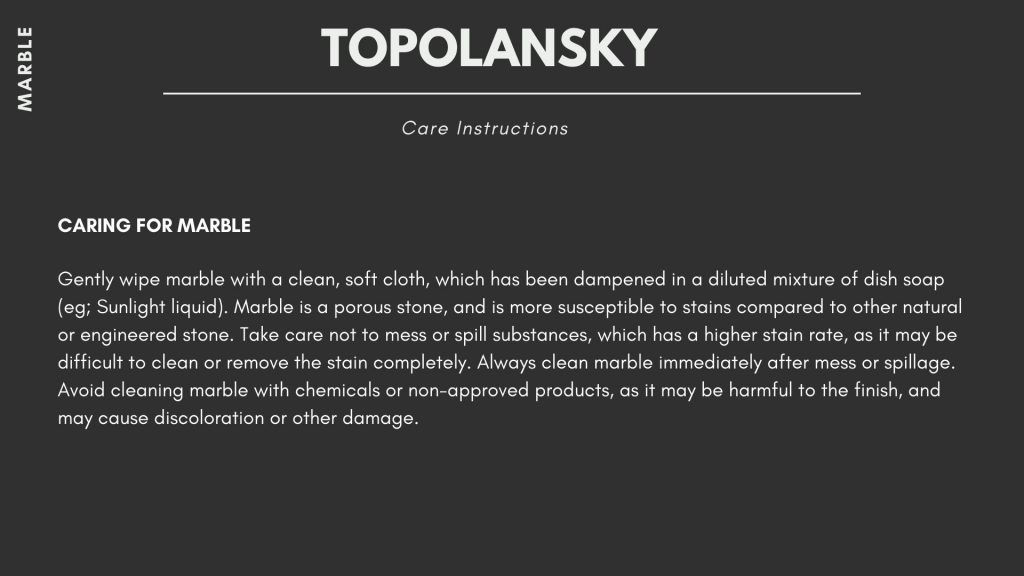 MARBLE

TOPOLANSKY

Care Instructions

CARING FOR MARBLE

Gently wipe marble with a clean, soft cloth, which has been dampened in a diluted mixture of dish soap (eg; Sunlight liquid). Marble is a porous stone, and is more susceptible to stains compared to other natural or engineered stone. Take care not to mess or spill substances, which has a higher stain rate, as it may be difficult to clean or remove the stain completely. Always clean marble immediately after mess or spillage. Avoid cleaning marble with chemicals or non-approved products, as it may be harmful to the finish, and may cause discoloration or other damage.